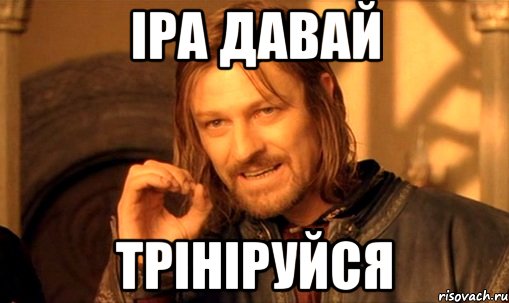 ІРА ДАВАЙ

ТРІНІРУЙСЯ

risovach.ru